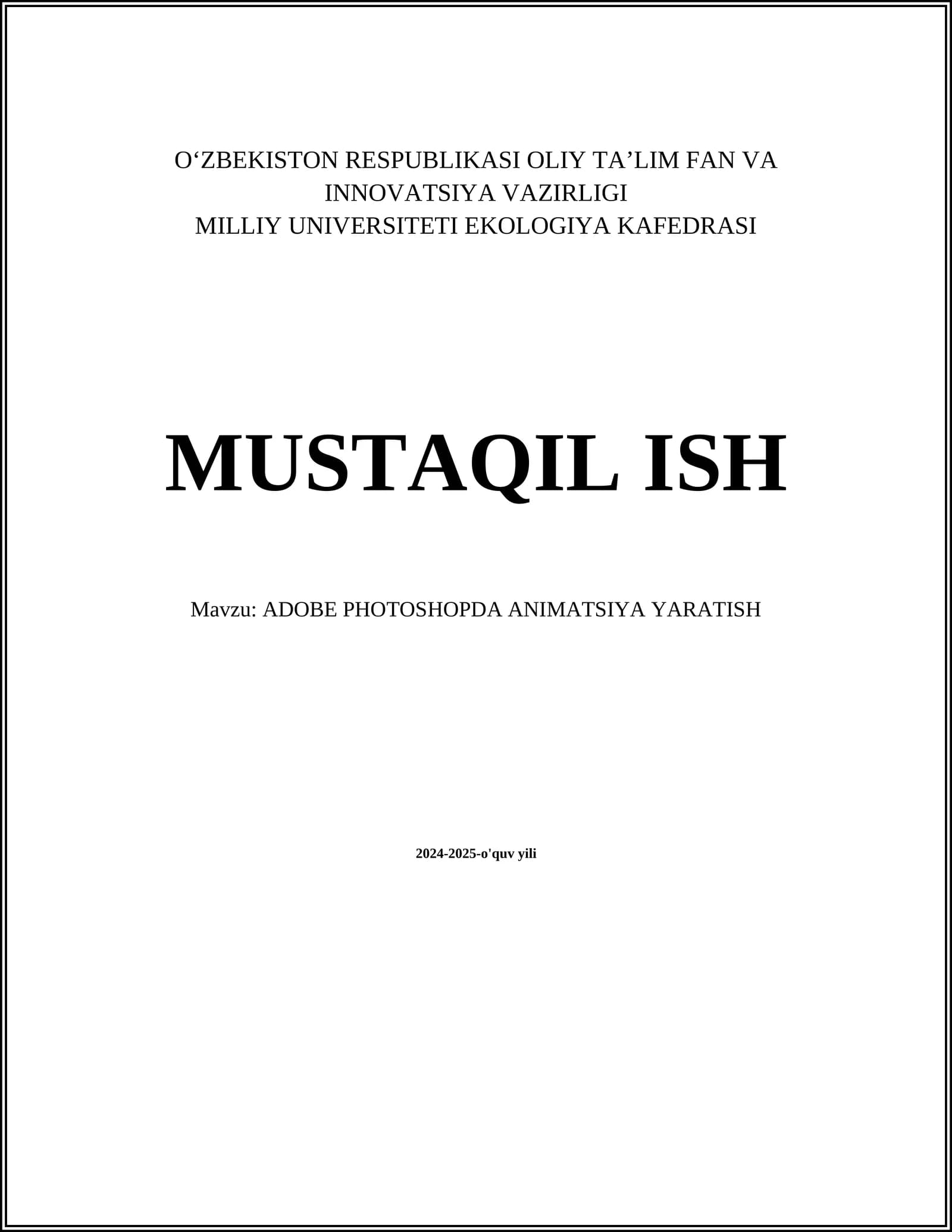 O'ZBEKISTON RESPUBLIKASI OLIY TA'LIM FAN VA
INNOVATSIYA VAZIRLIGI
MILLIY UNIVERSITETI EKOLOGIYA KAFEDRASI

MUSTAQIL ISH

Mavzu: ADOBE PHOTOSHOPDA ANIMATSIYA YARATISH

2024-2025-o'quv yili